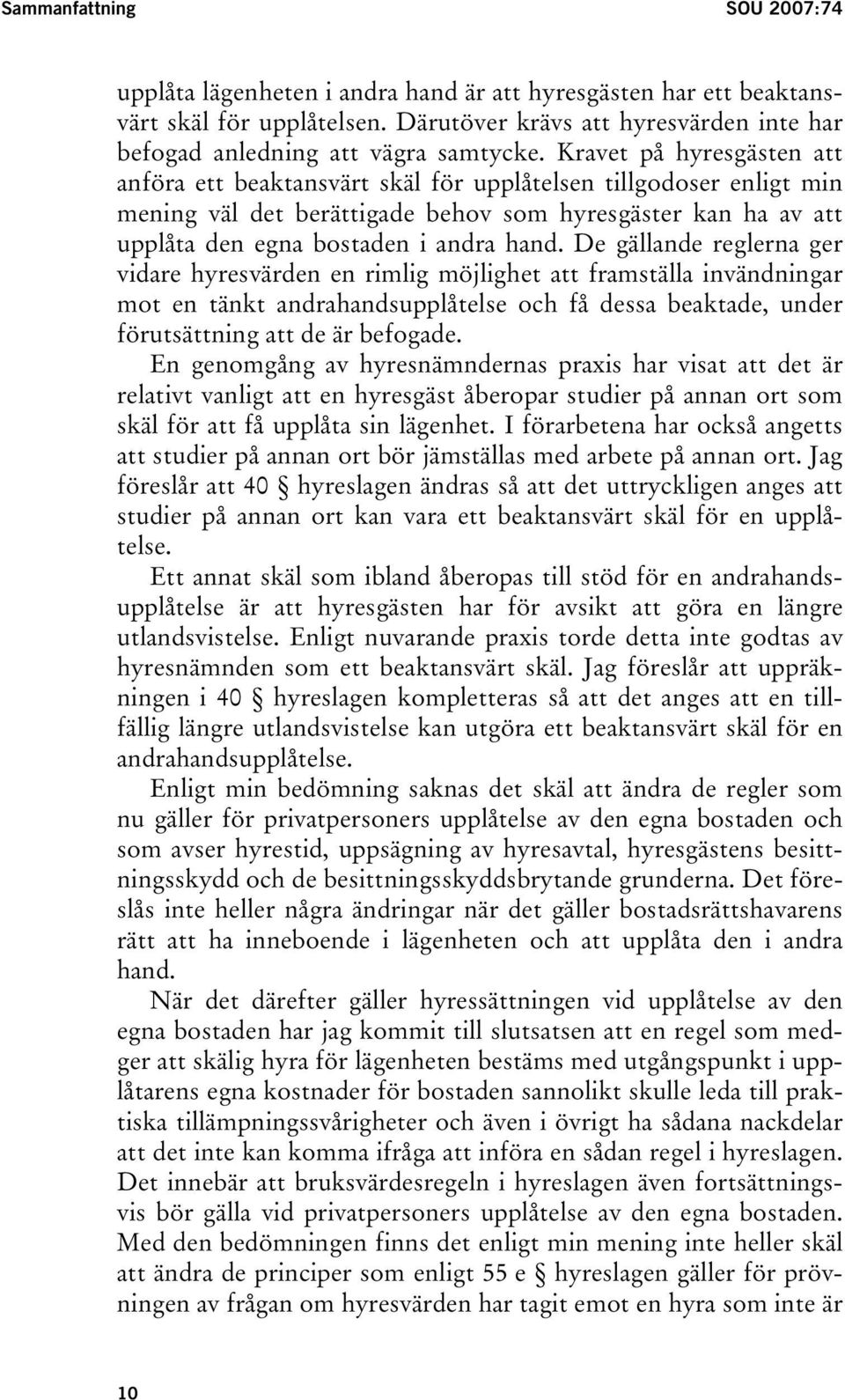 Sammanfattning SOU 2007:74

upplåta lägenheten i andra hand är att hyresgästen har ett beaktansvärt skäl för upplåtelsen. Därutöver krävs att hyresvärden inte har befogad anledning att vägra samtycke. Kravet på hyresgästen att anföra ett beaktansvärt skäl för upplåtelsen tillgodoser enligt min mening väl det berättigade behov som hyresgäster kan ha av att upplåta den egna bostaden i andra hand. De gällande reglerna ger vidare hyresvärden en rimlig möjlighet att framställa invändningar mot en tänkt andrahandsupplåtelse och få dessa beaktade, under förutsättning att de är befogade.

En genomgång av hyresnämndernas praxis har visat att det är relativt vanligt att en hyresgäst åberopar studier på annan ort som skäl för att få upplåta sin lägenhet. I förarbetena har också angetts att studier på annan ort bör jämställas med arbete på annan ort. Jag föreslår att 40 § hyreslagen ändras så att det uttryckligen anges att studier på annan ort kan vara ett beaktansvärt skäl för en upplåtelse.

Ett annat skäl som ibland åberopas till stöd för en andrahandsupplåtelse är att hyresgästen har för avsikt att göra en längre utlandsvistelse. Enligt nuvarande praxis torde detta inte godtas av hyresnämnden som ett beaktansvärt skäl. Jag föreslår att uppräkningen i 40 § hyreslagen kompletteras så att det anges att en tillfällig längre utlandsvistelse kan utgöra ett beaktansvärt skäl för en andrahandsupplåtelse.

Enligt min bedömning saknas det skäl att ändra de regler som nu gäller för privatpersoners upplåtelse av den egna bostaden och som avser hyrestid, uppsägning av hyresavtal, hyresgästens besittningsskydd och de besittningsskyddsbrytande grunderna. Det föreslås inte heller några ändringar när det gäller bostadsrättshavarens rätt att ha inneboende i lägenheten och att upplåta den i andra hand.

När det därefter gäller hyressättningen vid upplåtelse av den egna bostaden har jag kommit till slutsatsen att en regel som medger att skälig hyra för lägenheten bestäms med utgångspunkt i upplåtarens egna kostnader för bostaden sannolikt skulle leda till praktiska tillämpningssvårigheter och även i övrigt ha sådana nackdelar att det inte kan komma ifråga att införa en sådan regel i hyreslagen. Det innebär att bruksvärdesregeln i hyreslagen även fortsättningsvis bör gälla vid privatpersoners upplåtelse av den egna bostaden. Med den bedömningen finns det enligt min mening inte heller skäl att ändra de principer som enligt 55 e § hyreslagen gäller för prövningen av frågan om hyresvärden har tagit emot en hyra som inte är

10